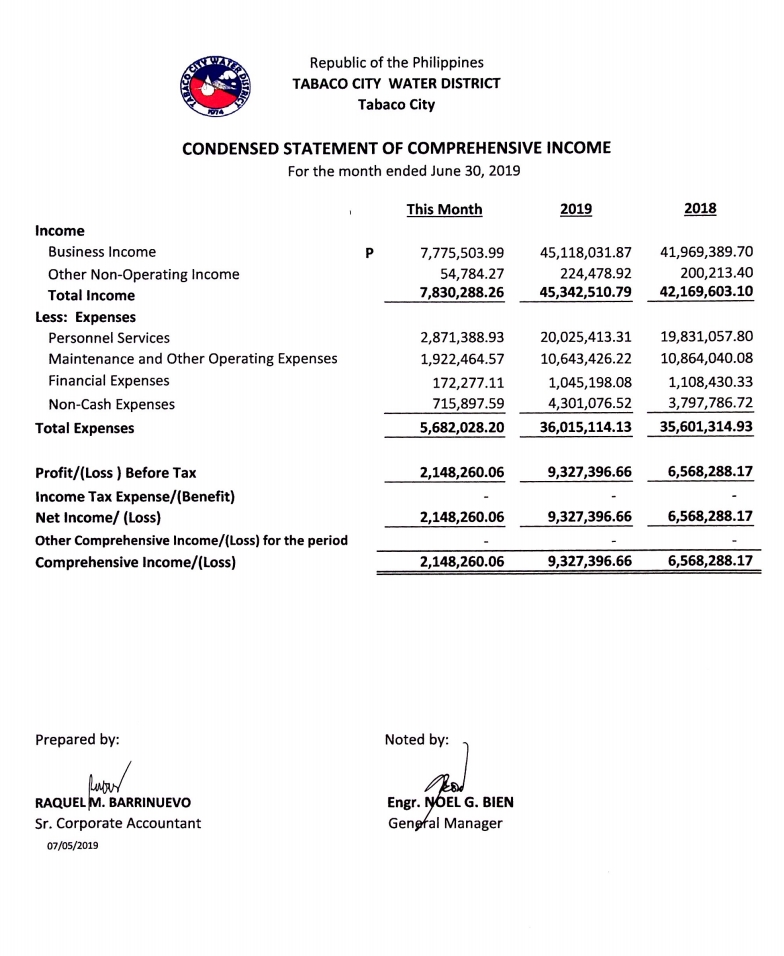 TABACO CITY WATER DISTRICT
1974

Republic of the Philippines
TABACO CITY WATER DISTRICT
Tabaco City

CONDENSED STATEMENT OF COMPREHENSIVE INCOME
For the month ended June 30, 2019

| | | This Month | 2019 | 2018 |
|---|---|---|---|---|
| Income | | | | |
| Business Income | P | 7,775,503.99 | 45,118,031.87 | 41,969,389.70 |
| Other Non-Operating Income | | 54,784.27 | 224,478.92 | 200,213.40 |
| Total Income | | 7,830,288.26 | 45,342,510.79 | 42,169,603.10 |
| Less: Expenses | | | | |
| Personnel Services | | 2,871,388.93 | 20,025,413.31 | 19,831,057.80 |
| Maintenance and Other Operating Expenses | | 1,922,464.57 | 10,643,426.22 | 10,864,040.08 |
| Financial Expenses | | 172,277.11 | 1,045,198.08 | 1,108,430.33 |
| Non-Cash Expenses | | 715,897.59 | 4,301,076.52 | 3,797,786.72 |
| Total Expenses | | 5,682,028.20 | 36,015,114.13 | 35,601,314.93 |
| Profit/(Loss ) Before Tax | | 2,148,260.06 | 9,327,396.66 | 6,568,288.17 |
| Income Tax Expense/(Benefit) | | - | - | - |
| Net Income/ (Loss) | | 2,148,260.06 | 9,327,396.66 | 6,568,288.17 |
| Other Comprehensive Income/(Loss) for the period | | - | - | - |
| Comprehensive Income/(Loss) | | 2,148,260.06 | 9,327,396.66 | 6,568,288.17 |

Prepared by:

RAQUEL M. BARRINUEVO
Sr. Corporate Accountant
07/05/2019

Noted by:

Engr. NOEL G. BIEN
General Manager